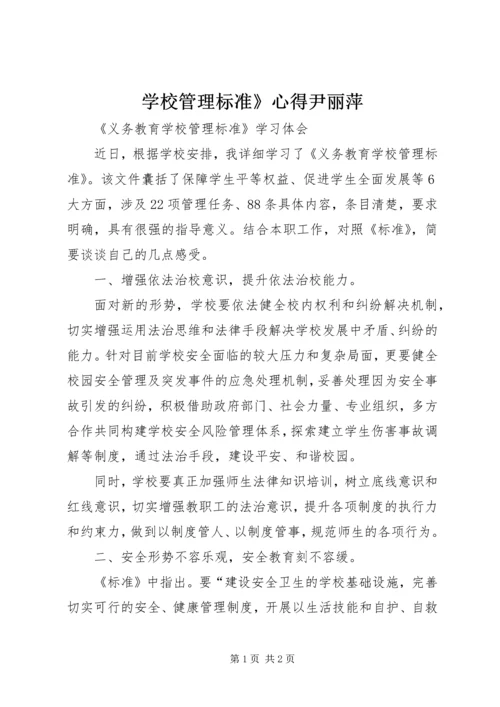 学校管理标准》心得尹丽萍

《义务教育学校管理标准》学习体会

近日，根据学校安排，我详细学习了《义务教育学校管理标准》。该文件囊括了保障学生平等权益、促进学生全面发展等6大方面，涉及22项管理任务、88条具体内容，条目清楚，要求明确，具有很强的指导意义。结合本职工作，对照《标准》，简要谈谈自己的几点感受。

一、增强依法治校意识，提升依法治校能力。

面对新的形势，学校要依法健全校内权利和纠纷解决机制，切实增强运用法治思维和法律手段解决学校发展中矛盾、纠纷的能力。针对目前学校安全面临的较大压力和复杂局面，更要健全校园安全管理及突发事件的应急处理机制，妥善处理因为安全事故引发的纠纷，积极借助政府部门、社会力量、专业组织，多方合作共同构建学校安全风险管理体系，探索建立学生伤害事故调解等制度，通过法治手段，建设平安、和谐校园。

同时，学校要真正加强师生法律知识培训，树立底线意识和红线意识，切实增强教职工的法治意识，提升各项制度的执行力和约束力，做到以制度管人、以制度管事，规范师生的各项行为。

二、安全形势不容乐观，安全教育刻不容缓。

《标准》中指出。要“建设安全卫生的学校基础设施，完善切实可行的安全、健康管理制度，开展以生活技能和自护、自救

第1页 共2页